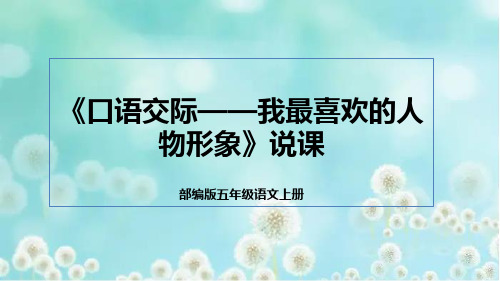 《口语交际——我最喜欢的人物形象》说课

部编版五年级语文上册